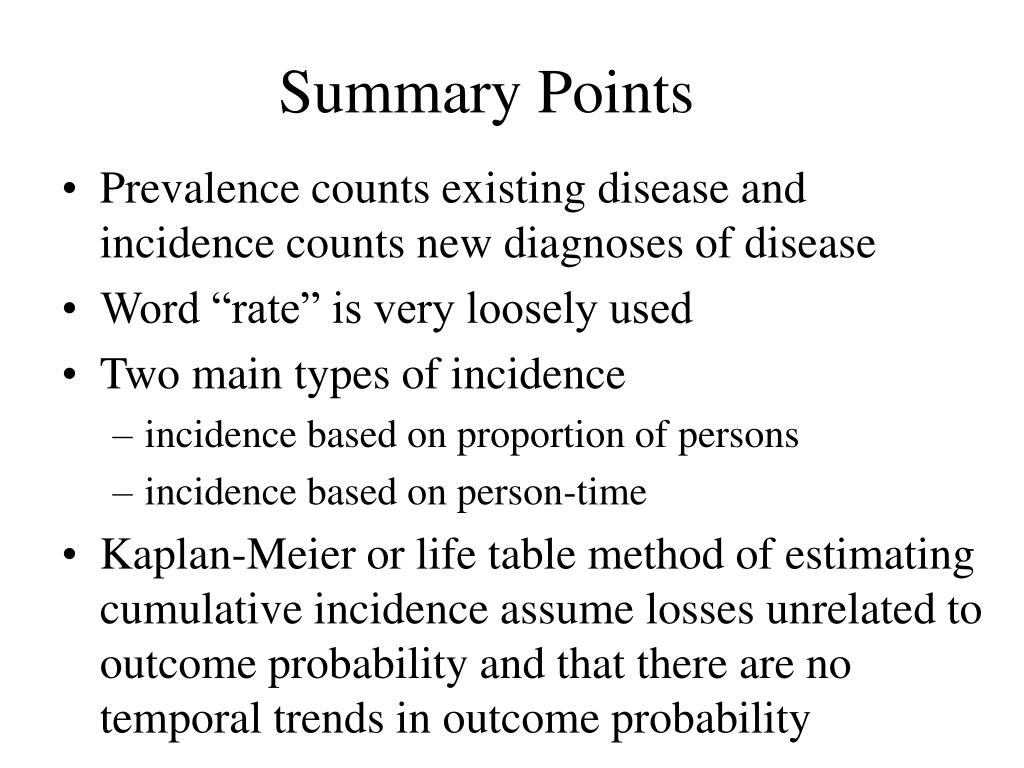 Summary Points

• Prevalence counts existing disease and incidence counts new diagnoses of disease
• Word “rate” is very loosely used
• Two main types of incidence
– incidence based on proportion of persons
– incidence based on person-time
• Kaplan-Meier or life table method of estimating cumulative incidence assume losses unrelated to outcome probability and that there are no temporal trends in outcome probability